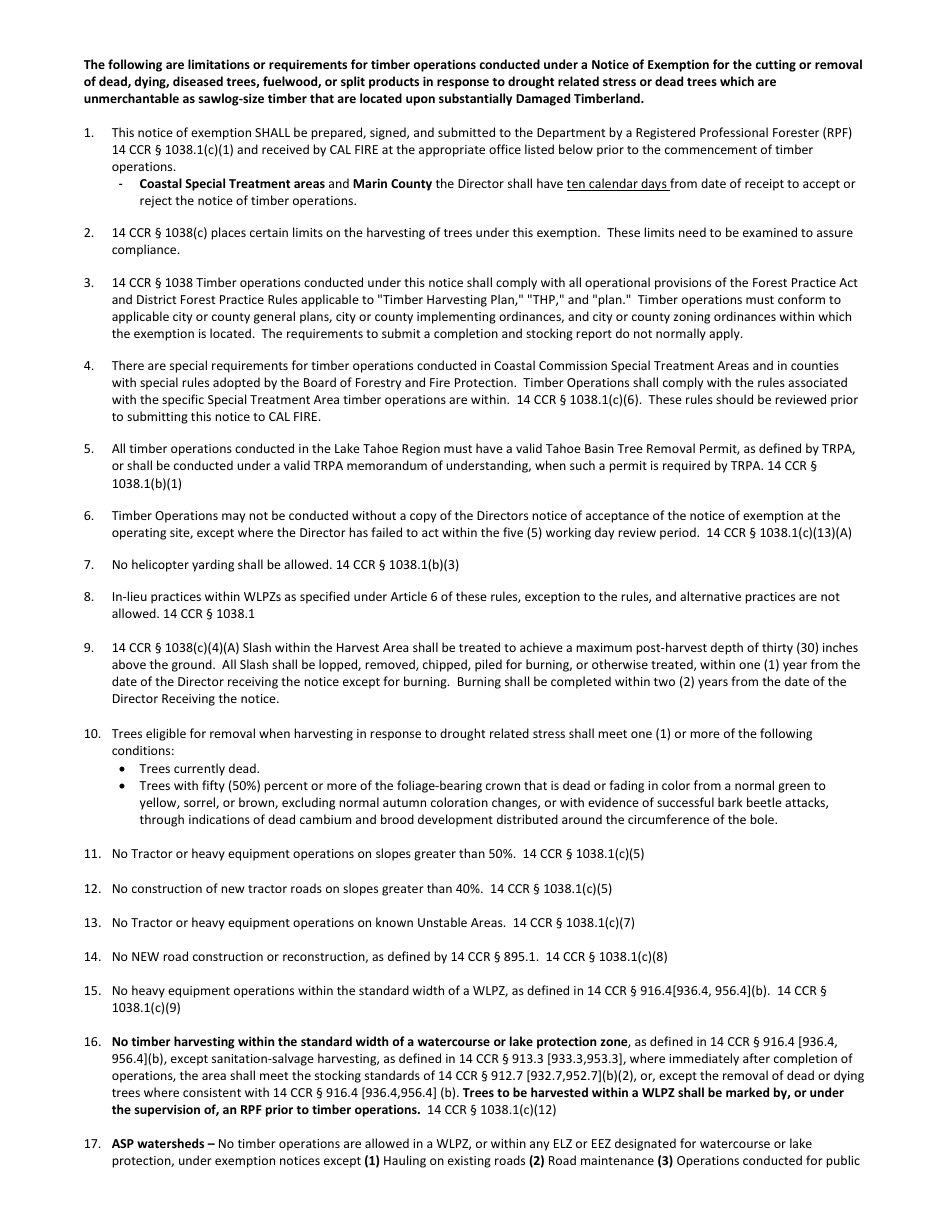 The following are limitations or requirements for timber operations conducted under a Notice of Exemption for the cutting or removal of dead, dying, diseased trees, fuelwood, or split products in response to drought related stress or dead trees which are unmerchantable as sawlog-size timber that are located upon substantially Damaged Timberland.

1. This notice of exemption SHALL be prepared, signed, and submitted to the Department by a Registered Professional Forester (RPF) 14 CCR § 1038.1(c)(1) and received by CAL FIRE at the appropriate office listed below prior to the commencement of timber operations.
- Coastal Special Treatment areas and Marin County the Director shall have ten calendar days from date of receipt to accept or reject the notice of timber operations.

2. 14 CCR § 1038(c) places certain limits on the harvesting of trees under this exemption. These limits need to be examined to assure compliance.

3. 14 CCR § 1038 Timber operations conducted under this notice shall comply with all operational provisions of the Forest Practice Act and District Forest Practice Rules applicable to "Timber Harvesting Plan," "THP," and "plan." Timber operations must conform to applicable city or county general plans, city or county implementing ordinances, and city or county zoning ordinances within which the exemption is located. The requirements to submit a completion and stocking report do not normally apply.

4. There are special requirements for timber operations conducted in Coastal Commission Special Treatment Areas and in counties with special rules adopted by the Board of Forestry and Fire Protection. Timber Operations shall comply with the rules associated with the specific Special Treatment Area timber operations are within. 14 CCR § 1038.1(c)(6). These rules should be reviewed prior to submitting this notice to CAL FIRE.

5. All timber operations conducted in the Lake Tahoe Region must have a valid Tahoe Basin Tree Removal Permit, as defined by TRPA, or shall be conducted under a valid TRPA memorandum of understanding, when such a permit is required by TRPA. 14 CCR § 1038.1(b)(1)

6. Timber Operations may not be conducted without a copy of the Directors notice of acceptance of the notice of exemption at the operating site, except where the Director has failed to act within the five (5) working day review period. 14 CCR § 1038.1(c)(13)(A)

7. No helicopter yarding shall be allowed. 14 CCR § 1038.1(b)(3)

8. In-lieu practices within WLPZs as specified under Article 6 of these rules, exception to the rules, and alternative practices are not allowed. 14 CCR § 1038.1

9. 14 CCR § 1038(c)(4)(A) Slash within the Harvest Area shall be treated to achieve a maximum post-harvest depth of thirty (30) inches above the ground. All Slash shall be lopped, removed, chipped, piled for burning, or otherwise treated, within one (1) year from the date of the Director receiving the notice except for burning. Burning shall be completed within two (2) years from the date of the Director Receiving the notice.

10. Trees eligible for removal when harvesting in response to drought related stress shall meet one (1) or more of the following conditions:
• Trees currently dead.
• Trees with fifty (50%) percent or more of the foliage-bearing crown that is dead or fading in color from a normal green to yellow, sorrel, or brown, excluding normal autumn coloration changes, or with evidence of successful bark beetle attacks, through indications of dead cambium and brood development distributed around the circumference of the bole.

11. No Tractor or heavy equipment operations on slopes greater than 50%. 14 CCR § 1038.1(c)(5)

12. No construction of new tractor roads on slopes greater than 40%. 14 CCR § 1038.1(c)(5)

13. No Tractor or heavy equipment operations on known Unstable Areas. 14 CCR § 1038.1(c)(7)

14. No NEW road construction or reconstruction, as defined by 14 CCR § 895.1. 14 CCR § 1038.1(c)(8)

15. No heavy equipment operations within the standard width of a WLPZ, as defined in 14 CCR § 916.4[936.4, 956.4](b). 14 CCR § 1038.1(c)(9)

16. No timber harvesting within the standard width of a watercourse or lake protection zone, as defined in 14 CCR § 916.4 [936.4, 956.4](b), except sanitation-salvage harvesting, as defined in 14 CCR § 913.3 [933.3,953.3], where immediately after completion of operations, the area shall meet the stocking standards of 14 CCR § 912.7 [932.7,952.7](b)(2), or, except the removal of dead or dying trees where consistent with 14 CCR § 916.4 [936.4,956.4] (b). Trees to be harvested within a WLPZ shall be marked by, or under the supervision of, an RPF prior to timber operations. 14 CCR § 1038.1(c)(12)

17. ASP watersheds – No timber operations are allowed in a WLPZ, or within any ELZ or EEZ designated for watercourse or lake protection, under exemption notices except (1) Hauling on existing roads (2) Road maintenance (3) Operations conducted for public